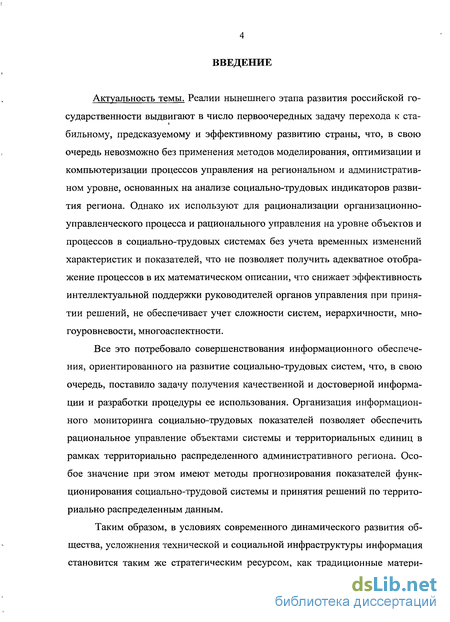 4

ВВЕДЕНИЕ

Актуальность темы. Реалии нынешнего этапа развития российской государственности выдвигают в число первоочередных задачу перехода к стабильному, предсказуемому и эффективному развитию страны, что, в свою очередь невозможно без применения методов моделирования, оптимизации и компьютеризации процессов управления на региональном и административном уровне, основанных на анализе социально-трудовых индикаторов развития региона. Однако их используют для рационализации организационно-управленческого процесса и рационального управления на уровне объектов и процессов в социально-трудовых системах без учета временных изменений характеристик и показателей, что не позволяет получить адекватное отображение процессов в их математическом описании, что снижает эффективность интеллектуальной поддержки руководителей органов управления при принятии решений, не обеспечивает учет сложности систем, иерархичности, многоуровневости, многоаспектности.

Все это потребовало совершенствования информационного обеспечения, ориентированного на развитие социально-трудовых систем, что, в свою очередь, поставило задачу получения качественной и достоверной информации и разработки процедуры ее использования. Организация информационного мониторинга социально-трудовых показателей позволяет обеспечить рациональное управление объектами системы и территориальных единиц в рамках территориально распределенного административного региона. Особое значение при этом имеют методы прогнозирования показателей функционирования социально-трудовой системы и принятия решений по территориально распределенным данным.

Таким образом, в условиях современного динамического развития общества, усложнения технической и социальной инфраструктуры информация становится таким же стратегическим ресурсом, как традиционные матери-

dsLib.net
библиотека диссертаций